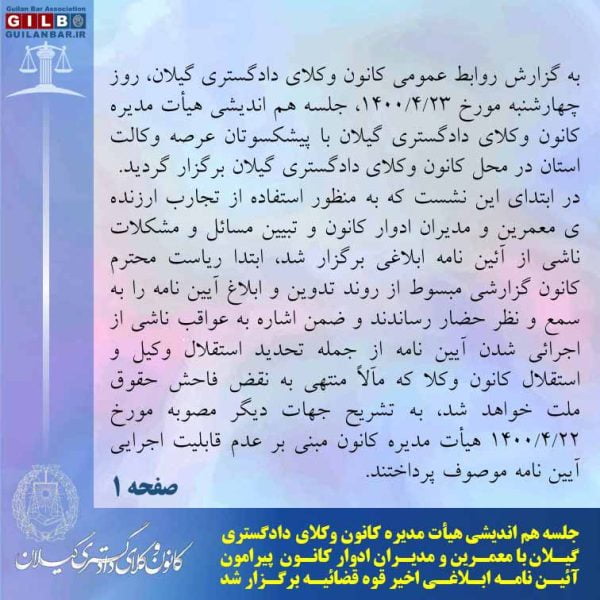 Guilan Bar Association
GILB
GUILANBAR.IR

به گزارش روابط عمومی کانون وکلای دادگستری گیلان، روز چهارشنبه مورخ ۱۴۰۰/۴/۲۳، جلسه هم اندیشی هیأت مدیره کانون وکلای دادگستری گیلان با پیشکسوتان عرصه وکالت استان در محل کانون وکلای دادگستری گیلان برگزار گردید.
در ابتدای این نشست که به منظور استفاده از تجارب ارزنده ی معمرین و مدیران ادوار کانون و تبیین مسائل و مشکلات ناشی از آئین نامه ابلاغی برگزار شد، ابتدا ریاست محترم کانون گزارشی مبسوط از روند تدوین و ابلاغ آیین نامه را به سمع و نظر حضار رساندند و ضمن اشاره به عواقب ناشی از اجرائی شدن آیین نامه از جمله تحدید استقلال وکیل و استقلال کانون وکلا که مآلاً منتهی به نقض فاحش حقوق ملت خواهد شد، به تشریح جهات دیگر مصوبه مورخ ۱۴۰۰/۴/۲۲ هیأت مدیره کانون مبنی بر عدم قابلیت اجرایی آیین نامه موصوف پرداختند.

صفحه ۱

کانون وکلای دادگستری گیلان

جلسه هم اندیشی هیأت مدیره کانون وکلای دادگستری گیلان با معمرین و مدیران ادوار کانون پیرامون آئین نامه ابلاغی اخیر قوه قضائیه برگزار شد